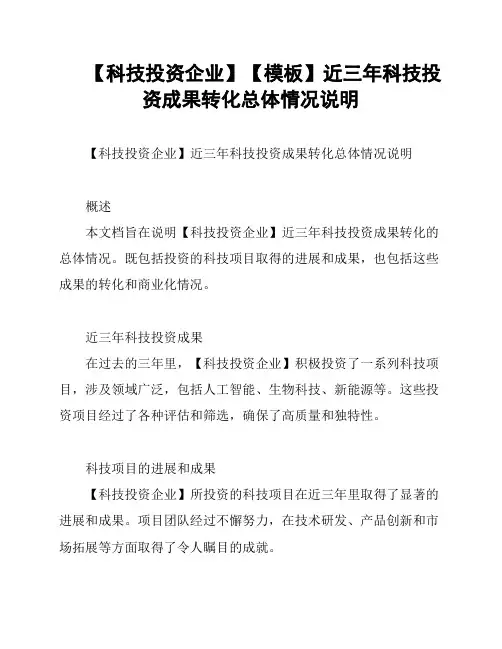 【科技投资企业】【模板】近三年科技投资成果转化总体情况说明

【科技投资企业】近三年科技投资成果转化总体情况说明

概述

本文档旨在说明【科技投资企业】近三年科技投资成果转化的总体情况。既包括投资的科技项目取得的进展和成果，也包括这些成果的转化和商业化情况。

近三年科技投资成果

在过去的三年里，【科技投资企业】积极投资了一系列科技项目，涉及领域广泛，包括人工智能、生物科技、新能源等。这些投资项目经过了各种评估和筛选，确保了高质量和独特性。

科技项目的进展和成果

【科技投资企业】所投资的科技项目在近三年里取得了显著的进展和成果。项目团队经过不懈努力，在技术研发、产品创新和市场拓展等方面取得了令人瞩目的成就。